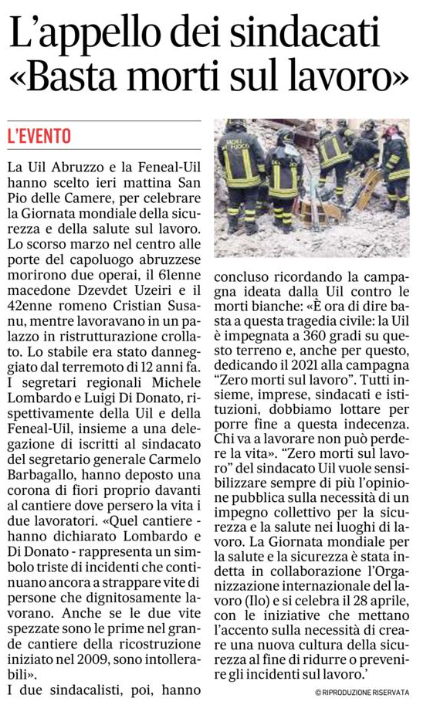 L'appello dei sindacati «Basta morti sul lavoro»

L'EVENTO

La Uil Abruzzo e la Feneal-Uil hanno scelto ieri mattina San Pio delle Camere, per celebrare la Giornata mondiale della sicurezza e della salute sul lavoro. Lo scorso marzo nel centro alle porte del capoluogo abruzzese morirono due operai, il 61enne macedone Dzevdet Uzeiri e il 42enne romeno Cristian Susanu, mentre lavoravano in un palazzo in ristrutturazione crollato. Lo stabile era stato danneggiato dal terremoto di 12 anni fa. I segretari regionali Michele Lombardo e Luigi Di Donato, rispettivamente della Uil e della Feneal-Uil, insieme a una delegazione di iscritti al sindacato del segretario generale Carmelo Barbagallo, hanno deposto una corona di fiori proprio davanti al cantiere dove persero la vita i due lavoratori. «Quel cantiere - hanno dichiarato Lombardo e Di Donato - rappresenta un simbolo triste di incidenti che continuano ancora a strappare vite di persone che dignitosamente lavorano. Anche se le due vite spezzate sono le prime nel grande cantiere della ricostruzione iniziato nel 2009, sono intollerabili».
I due sindacalisti, poi, hanno concluso ricordando la campagna ideata dalla Uil contro le morti bianche: «È ora di dire basta a questa tragedia civile: la Uil è impegnata a 360 gradi su questo terreno e, anche per questo, dedicando il 2021 alla campagna "Zero morti sul lavoro". Tutti insieme, imprese, sindacati e istituzioni, dobbiamo lottare per porre fine a questa indecenza. Chi va a lavorare non può perdere la vita». "Zero morti sul lavoro" del sindacato Uil vuole sensibilizzare sempre di più l'opinione pubblica sulla necessità di un impegno collettivo per la sicurezza e la salute nei luoghi di lavoro. La Giornata mondiale per la salute e la sicurezza è stata indetta in collaborazione l'Organizzazione internazionale del lavoro (Ilo) e si celebra il 28 aprile, con le iniziative che mettano l'accento sulla necessità di creare una nuova cultura della sicurezza al fine di ridurre o prevenire gli incidenti sul lavoro.'

© RIPRODUZIONE RISERVATA